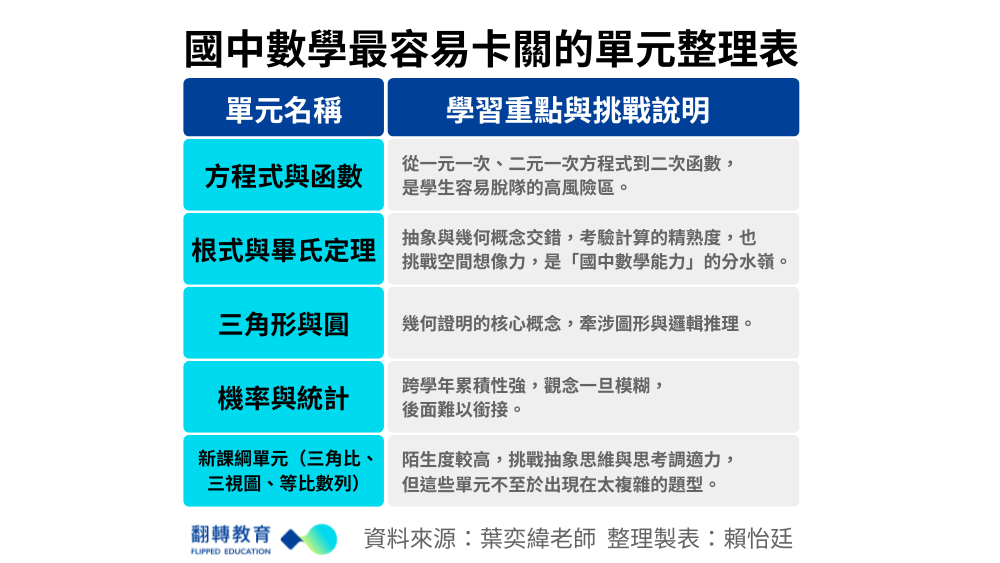 國中數學最容易卡關的單元整理表

| 單元名稱 | 學習重點與挑戰說明 |
|---|---|
| 方程式與函數 | 從一元一次、二元一次方程式到二次函數，是學生容易脫隊的高風險區。 |
| 根式與畢氏定理 | 抽象與幾何概念交錯，考驗計算的精熟度，也挑戰空間想像力，是「國中數學能力」的分水嶺。 |
| 三角形與圓 | 幾何證明的核心概念，牽涉圖形與邏輯推理。 |
| 機率與統計 | 跨學年累積性強，觀念一旦模糊，後面難以銜接。 |
| 新課綱單元（三角比、三視圖、等比數列） | 陌生度較高，挑戰抽象思維與思考調適力，但這些單元不至於出現在太複雜的題型。 |

翻轉教育
FLIPPED EDUCATION

資料來源：葉奕緯老師 整理製表：賴怡廷